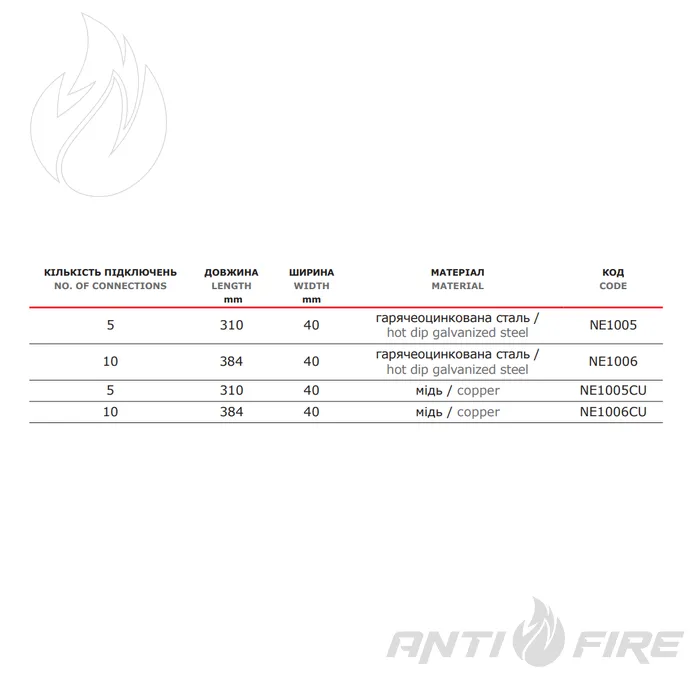 | КІЛЬКІСТЬ ПІДКЛЮЧЕНЬ NO. OF CONNECTIONS | ДОВЖИНА LENGTH mm | ШИРИНА WIDTH mm | МАТЕРІАЛ MATERIAL | КОД CODE |
|---|---|---|---|---|
| 5 | 310 | 40 | гарячеоцинкована сталь / hot dip galvanized steel | NE1005 |
| 10 | 384 | 40 | гарячеоцинкована сталь / hot dip galvanized steel | NE1006 |
| 5 | 310 | 40 | мідь / copper | NE1005CU |
| 10 | 384 | 40 | мідь / copper | NE1006CU |

ANTI FIRE